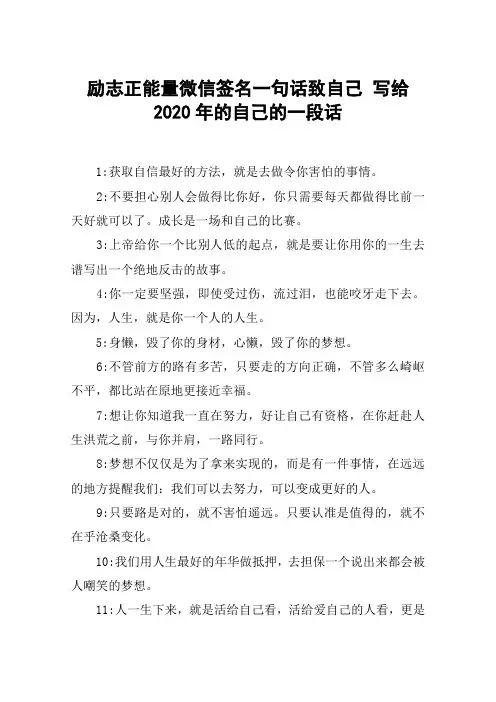 励志正能量微信签名一句话致自己 写给2020年的自己的一段话

1:获取自信最好的方法，就是去做令你害怕的事情。

2:不要担心别人会做得比你好，你只需要每天都做得比前一天好就可以了。成长是一场和自己的比赛。

3:上帝给你一个比别人低的起点，就是要让你用你的一生去谱写出一个绝地反击的故事。

4:你一定要坚强，即使受过伤，流过泪，也能咬牙走下去。因为，人生，就是你一个人的人生。

5:身懒，毁了你的身材，心懒，毁了你的梦想。

6:不管前方的路有多苦，只要走的方向正确，不管多么崎岖不平，都比站在原地更接近幸福。

7:想让你知道我一直在努力，好让自己有资格，在你赶赴人生洪荒之前，与你并肩，一路同行。

8:梦想不仅仅是为了拿来实现的，而是有一件事情，在远远的地方提醒我们：我们可以去努力，可以变成更好的人。

9:只要路是对的，就不害怕遥远。只要认准是值得的，就不在乎沧桑变化。

10:我们用人生最好的年华做抵押，去担保一个说出来都会被人嘲笑的梦想。

11:人一生下来，就是活给自己看，活给爱自己的人看，更是